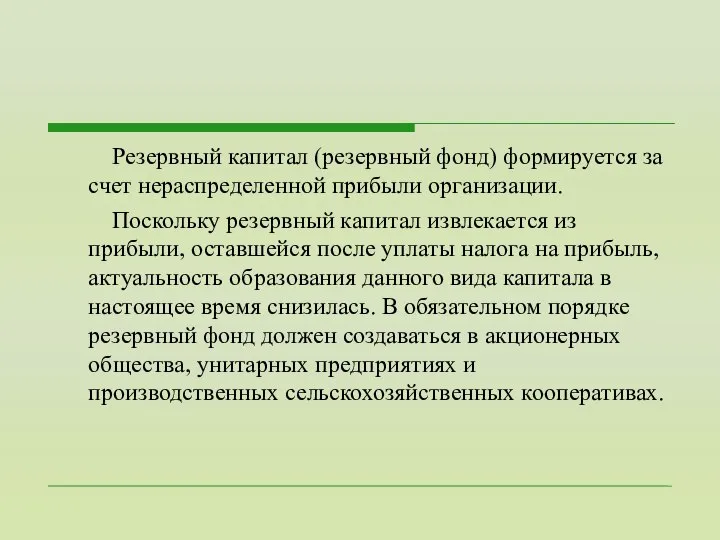 Резервный капитал (резервный фонд) формируется за счет нераспределенной прибыли организации.

Поскольку резервный капитал извлекается из прибыли, оставшейся после уплаты налога на прибыль, актуальность образования данного вида капитала в настоящее время снизилась. В обязательном порядке резервный фонд должен создаваться в акционерных общества, унитарных предприятиях и производственных сельскохозяйственных кооперативах.